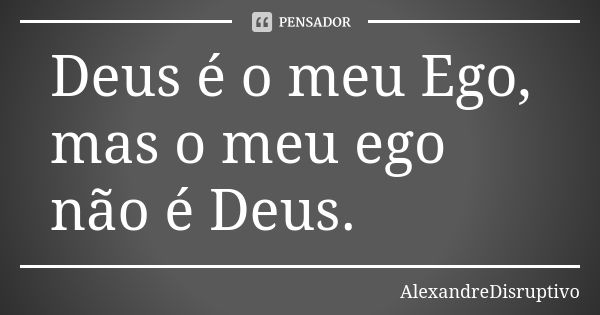 PENSADOR

Deus é o meu Ego, mas o meu ego não é Deus.

AlexandreDisruptivo